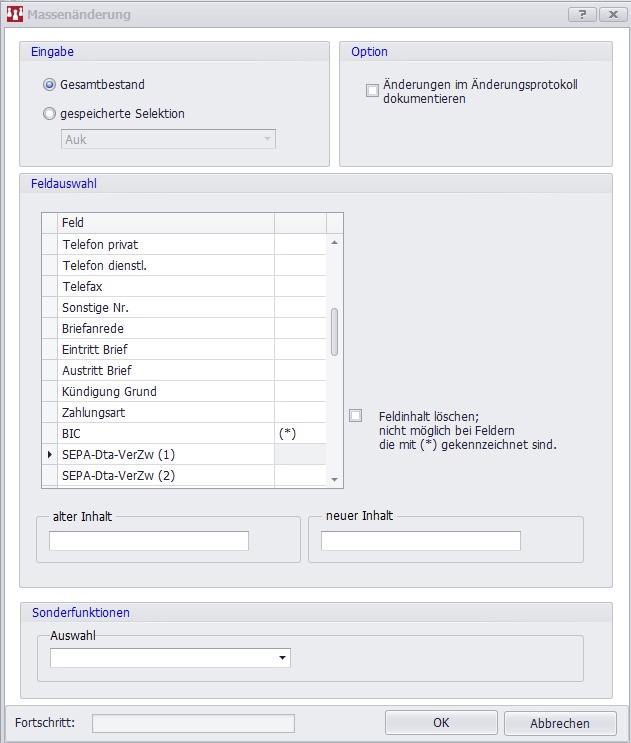 Massenänderung

?

Eingabe

Gesamtbestand

gespeicherte Selektion

Auk

Option

Änderungen im Änderungsprotokoll dokumentieren

Feldauswahl

| Feld | |
|---|---|
| Telefon privat | |
| Telefon dienstl. | |
| Telefax | |
| Sonstige Nr. | |
| Briefanrede | |
| Eintritt Brief | |
| Austritt Brief | |
| Kündigung Grund | |
| Zahlungsart | |
| BIC | (*) |
| SEPA-Dta-VerZw (1) | |
| SEPA-Dta-VerZw (2) | |

Feldinhalt löschen;
nicht möglich bei Feldern
die mit (*) gekennzeichnet sind.

alter Inhalt

neuer Inhalt

Sonderfunktionen

Auswahl

Fortschritt:

OK

Abbrechen